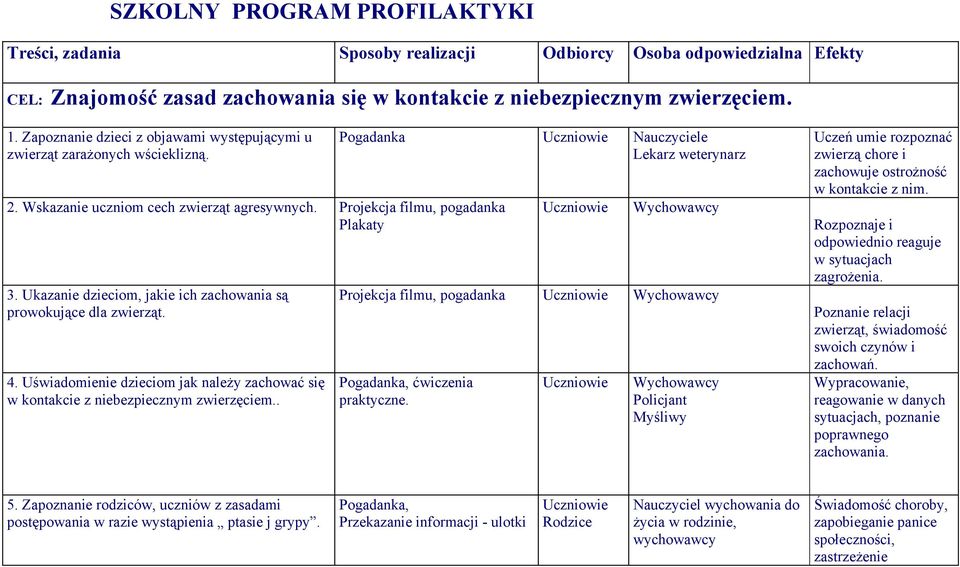 SZKOLNY PROGRAM PROFILAKTYKI

| Treści, zadania | Sposoby realizacji | Odbiorcy | Osoba odpowiedzialna | Efekty |
|---|---|---|---|---|
| CEL: Znajomość zasad zachowania się w kontakcie z niebezpiecznym zwierzęciem. | | | | |
| 1. Zapoznanie dzieci z objawami występującymi u zwierząt zarażonych wścieklizną. | Pogadanka | Uczniowie | Nauczyciele Lekarz weterynarz | Uczeń umie rozpoznać zwierzą chore i zachowuje ostrożność w kontakcie z nim. |
| 2. Wskazanie uczniom cech zwierząt agresywnych. | Projekcja filmu, pogadanka Plakaty | Uczniowie | Wychowawcy | Rozpoznaje i odpowiednio reaguje w sytuacjach zagrożenia. |
| 3. Ukazanie dzieciom, jakie ich zachowania są prowokujące dla zwierząt. | Projekcja filmu, pogadanka | Uczniowie | Wychowawcy | Poznanie relacji zwierząt, świadomość swoich czynów i zachowań. |
| 4. Uświadomienie dzieciom jak należy zachować się w kontakcie z niebezpiecznym zwierzęciem.. | Pogadanka, ćwiczenia praktyczne. | Uczniowie | Wychowawcy Policjant Myśliwy | Wypracowanie, reagowanie w danych sytuacjach, poznanie poprawnego zachowania. |
| 5. Zapoznanie rodziców, uczniów z zasadami postępowania w razie wystąpienia „ ptasie j grypy”. | Pogadanka, Przekazanie informacji - ulotki | Uczniowie Rodzice | Nauczyciel wychowania do życia w rodzinie, wychowawcy | Świadomość choroby, zapobieganie panice społeczności, zastrzeżenie |